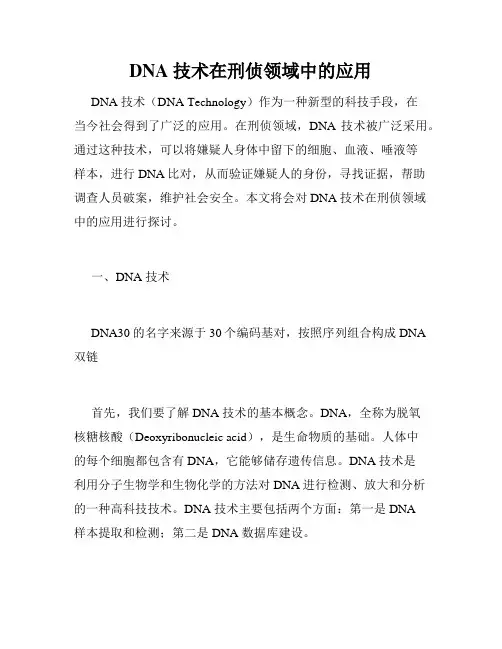 DNA 技术在刑侦领域中的应用

DNA 技术（DNA Technology）作为一种新型的科技手段，在当今社会得到了广泛的应用。在刑侦领域，DNA 技术被广泛采用。通过这种技术，可以将嫌疑人身体中留下的细胞、血液、唾液等样本，进行 DNA 比对，从而验证嫌疑人的身份，寻找证据，帮助调查人员破案，维护社会安全。本文将会对 DNA 技术在刑侦领域中的应用进行探讨。

一、DNA 技术

DNA30 的名字来源于 30 个编码基对，按照序列组合构成 DNA 双链

首先，我们要了解 DNA 技术的基本概念。DNA，全称为脱氧核糖核酸（Deoxyribonucleic acid），是生命物质的基础。人体中的每个细胞都包含有 DNA，它能够储存遗传信息。DNA 技术是利用分子生物学和生物化学的方法对 DNA 进行检测、放大和分析的一种高科技技术。DNA 技术主要包括两个方面：第一是 DNA 样本提取和检测；第二是 DNA 数据库建设。